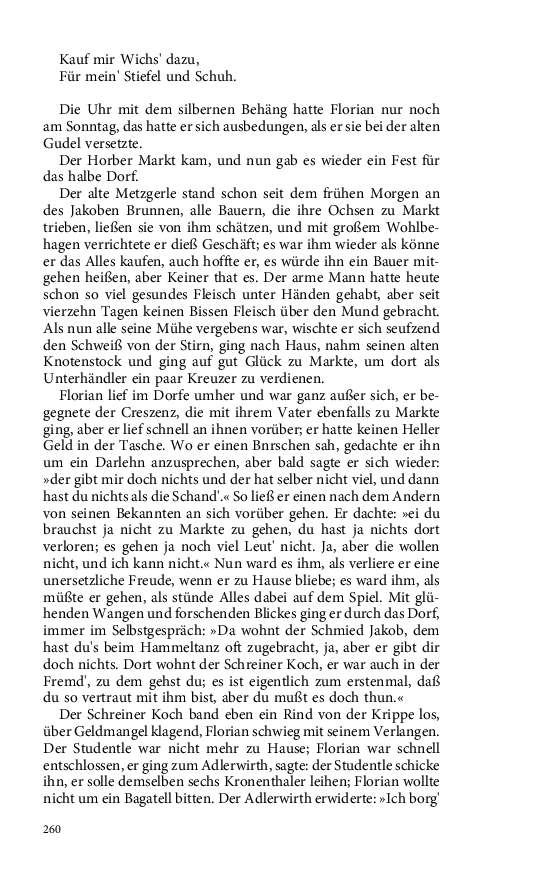 Kauf mir Wichs' dazu,
Für mein' Stiefel und Schuh.

Die Uhr mit dem silbernen Behäng hatte Florian nur noch am Sonntag, das hatte er sich ausbedungen, als er sie bei der alten Gudel versetzte.

Der Horber Markt kam, und nun gab es wieder ein Fest für das halbe Dorf.

Der alte Metzgerle stand schon seit dem frühen Morgen an des Jakoben Brunnen, alle Bauern, die ihre Ochsen zu Markt trieben, ließen sie von ihm schätzen, und mit großem Wohlbehagen verrichtete er dieß Geschäft; es war ihm wieder als könne er das Alles kaufen, auch hoffte er, es würde ihn ein Bauer mitgehen heißen, aber Keiner that es. Der arme Mann hatte heute schon so viel gesundes Fleisch unter Händen gehabt, aber seit vierzehn Tagen keinen Bissen Fleisch über den Mund gebracht. Als nun alle seine Mühe vergebens war, wischte er sich seufzend den Schweiß von der Stirn, ging nach Haus, nahm seinen alten Knotenstock und ging auf gut Glück zu Markte, um dort als Unterhändler ein paar Kreuzer zu verdienen.

Florian lief im Dorfe umher und war ganz außer sich, er begegnete der Creszenz, die mit ihrem Vater ebenfalls zu Markte ging, aber er lief schnell an ihnen vorüber; er hatte keinen Heller Geld in der Tasche. Wo er einen Bnrschen sah, gedachte er ihn um ein Darlehn anzusprechen, aber bald sagte er sich wieder: »der gibt mir doch nichts und der hat selber nicht viel, und dann hast du nichts als die Schand'.« So ließ er einen nach dem Andern von seinen Bekannten an sich vorüber gehen. Er dachte: »ei du brauchst ja nicht zu Markte zu gehen, du hast ja nichts dort verloren; es gehen ja noch viel Leut' nicht. Ja, aber die wollen nicht, und ich kann nicht.« Nun ward es ihm, als verliere er eine unersetzliche Freude, wenn er zu Hause bliebe; es ward ihm, als müßte er gehen, als stünde Alles dabei auf dem Spiel. Mit glühenden Wangen und forschenden Blickes ging er durch das Dorf, immer im Selbstgespräch: »Da wohnt der Schmied Jakob, dem hast du's beim Hammeltanz oft zugebracht, ja, aber er gibt dir doch nichts. Dort wohnt der Schreiner Koch, er war auch in der Fremd', zu dem gehst du; es ist eigentlich zum erstenmal, daß du so vertraut mit ihm bist, aber du mußt es doch thun.«

Der Schreiner Koch band eben ein Rind von der Krippe los, über Geldmangel klagend, Florian schwieg mit seinem Verlangen. Der Studentle war nicht mehr zu Hause; Florian war schnell entschlossen, er ging zum Adlerwirth, sagte: der Studentle schicke ihn, er solle demselben sechs Kronenthaler leihen; Florian wollte nicht um ein Bagatell bitten. Der Adlerwirth erwiderte: »Ich borg'

260